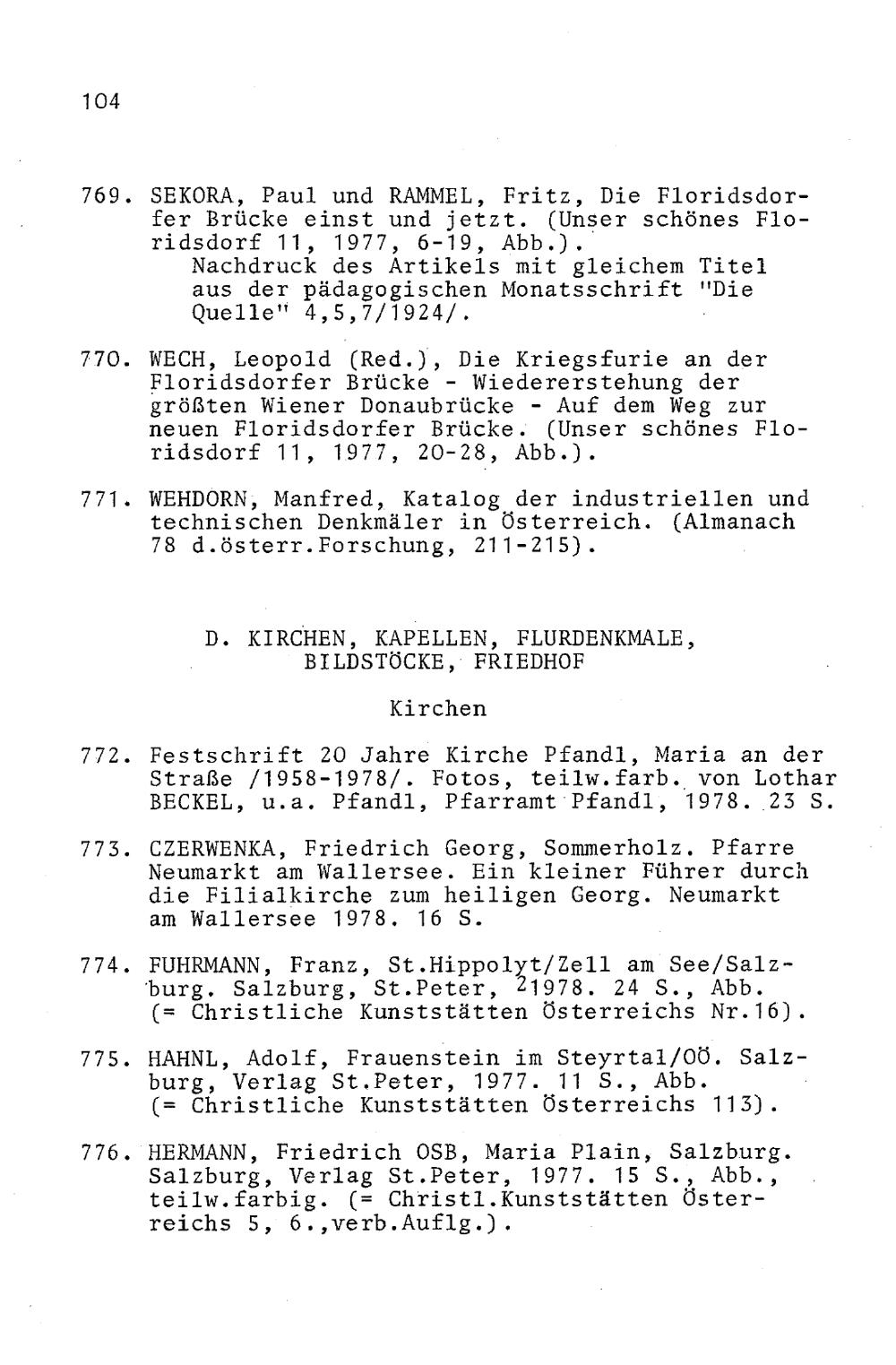 104

769. SEKORA, Paul und RAMMEL, Fritz, Die Floridsdorfer Brücke einst und jetzt. (Unser schönes Floridsdorf 11, 1977, 6-19, Abb.).
Nachdruck des Artikels mit gleichem Titel aus der pädagogischen Monatsschrift "Die Quelle" 4,5,7/1924/.

770. WECH, Leopold (Red.), Die Kriegsfurie an der Floridsdorfer Brücke - Wiedererstehung der größten Wiener Donaubrücke - Auf dem Weg zur neuen Floridsdorfer Brücke. (Unser schönes Floridsdorf 11, 1977, 20-28, Abb.).

771. WEHDORN, Manfred, Katalog der industriellen und technischen Denkmäler in Österreich. (Almanach 78 d.österr.Forschung, 211-215).

D. KIRCHEN, KAPELLEN, FLURDENKMALE, BILDSTÖCKE, FRIEDHOF

Kirchen

772. Festschrift 20 Jahre Kirche Pfandl, Maria an der Straße /1958-1978/. Fotos, teilw.farb. von Lothar BECKEL, u.a. Pfandl, Pfarramt Pfandl, 1978. 23 S.

773. CZERWENKA, Friedrich Georg, Sommerholz. Pfarre Neumarkt am Wallersee. Ein kleiner Führer durch die Filialkirche zum heiligen Georg. Neumarkt am Wallersee 1978. 16 S.

774. FUHRMANN, Franz, St.Hippolyt/Zell am See/Salzburg. Salzburg, St.Peter, $^2$1978. 24 S., Abb. (= Christliche Kunststätten Österreichs Nr.16).

775. HAHNL, Adolf, Frauenstein im Steyrtal/OÖ. Salzburg, Verlag St.Peter, 1977. 11 S., Abb. (= Christliche Kunststätten Österreichs 113).

776. HERMANN, Friedrich OSB, Maria Plain, Salzburg. Salzburg, Verlag St.Peter, 1977. 15 S., Abb., teilw.farbig. (= Christl.Kunststätten Österreichs 5, 6.,verb.Auflg.).